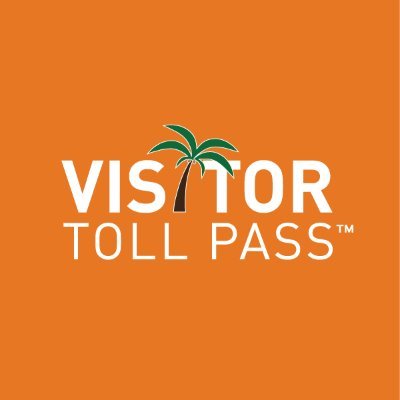 VISITOR
TOLL PASS™